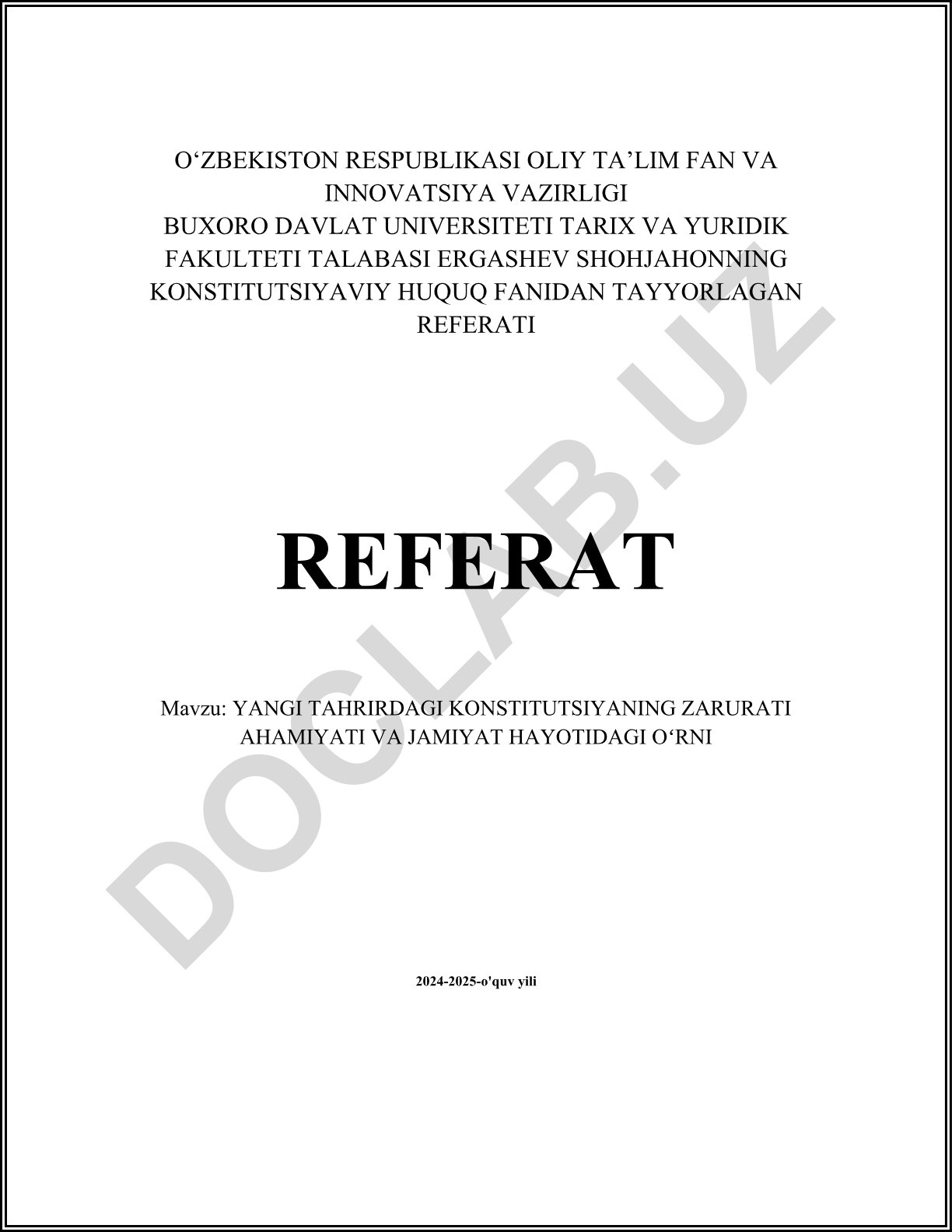 O‘ZBEKISTON RESPUBLIKASI OLIY TA’LIM FAN VA INNOVATSIYA VAZIRLIGI
BUXORO DAVLAT UNIVERSITETI TARIX VA YURIDIK FAKULTETI TALABASI ERGASHEV SHOHJAHONNING KONSTITUTSIYAVIY HUQUQ FANIDAN TAYYORLAGAN REFERATI

REFERAT

Mavzu: YANGI TAHRIRDAGI KONSTITUTSIYANING ZARURATI AHAMIYATI VA JAMIYAT HAYOTIDAGI O‘RNI

2024-2025-o'quv yili

DOCLAB.UZ